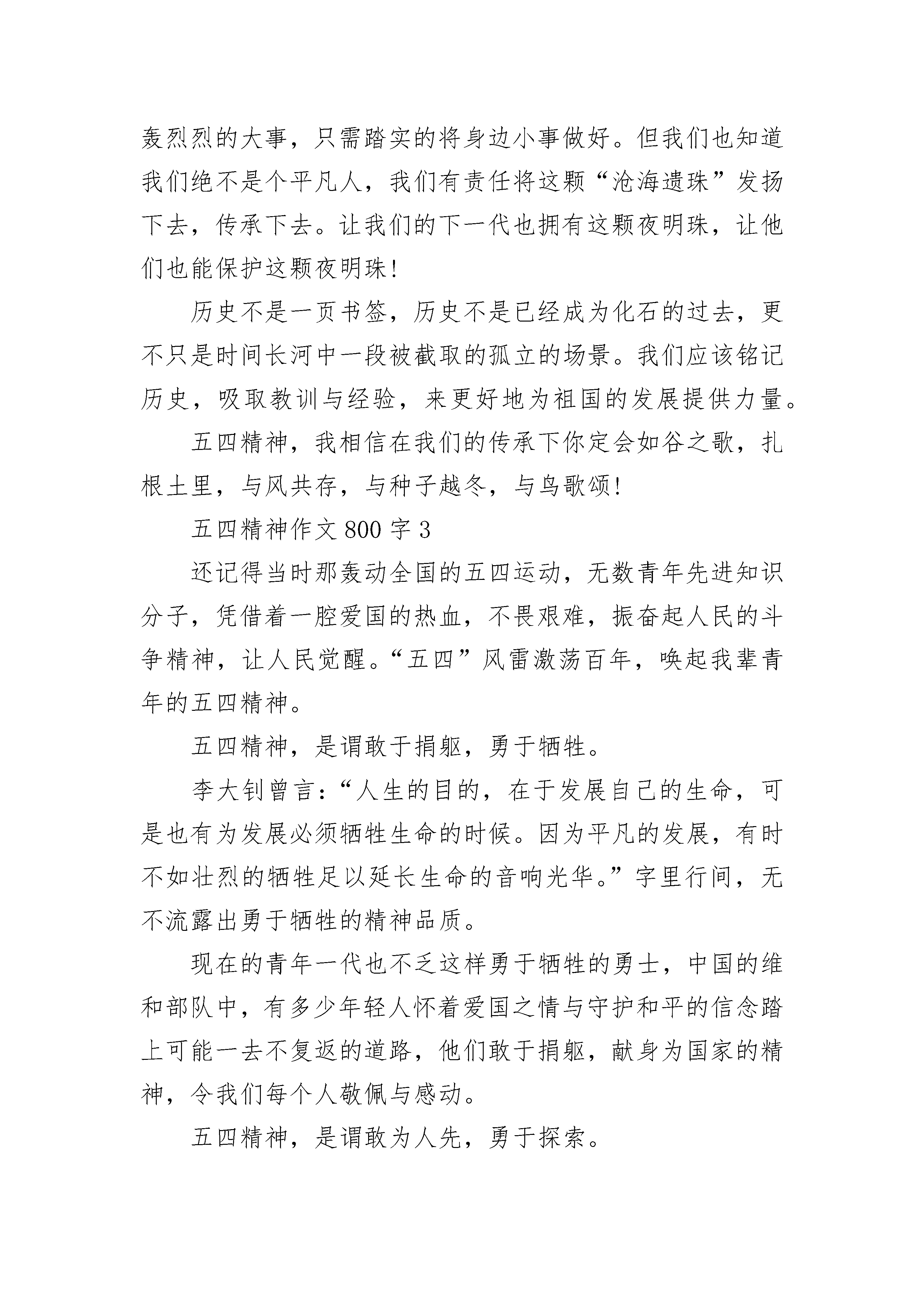 轰烈烈的大事，只需踏实的将身边小事做好。但我们也知道我们绝不是个平凡人，我们有责任将这颗“沧海遗珠”发扬下去，传承下去。让我们的下一代也拥有这颗夜明珠，让他们也能保护这颗夜明珠!

历史不是一页书签，历史不是已经成为化石的过去，更不只是时间长河中一段被截取的孤立的场景。我们应该铭记历史，吸取教训与经验，来更好地为祖国的发展提供力量。

五四精神，我相信在我们的传承下你定会如谷之歌，扎根土里，与风共存，与种子越冬，与鸟歌颂!

五四精神作文 800 字 3

还记得当时那轰动全国的五四运动，无数青年先进知识分子，凭借着一腔爱国的热血，不畏艰难，振奋起人民的斗争精神，让人民觉醒。“五四”风雷激荡百年，唤起我辈青年的五四精神。

五四精神，是谓敢于捐躯，勇于牺牲。

李大钊曾言：“人生的目的，在于发展自己的生命，可是也有为发展必须牺牲生命的时候。因为平凡的发展，有时不如壮烈的牺牲足以延长生命的音响光华。”字里行间，无不流露出勇于牺牲的精神品质。

现在的青年一代也不乏这样勇于牺牲的勇士，中国的维和部队中，有多少年轻人怀着爱国之情与守护和平的信念踏上可能一去不复返的道路，他们敢于捐躯，献身为国家的精神，令我们每个人敬佩与感动。

五四精神，是谓敢为人先，勇于探索。